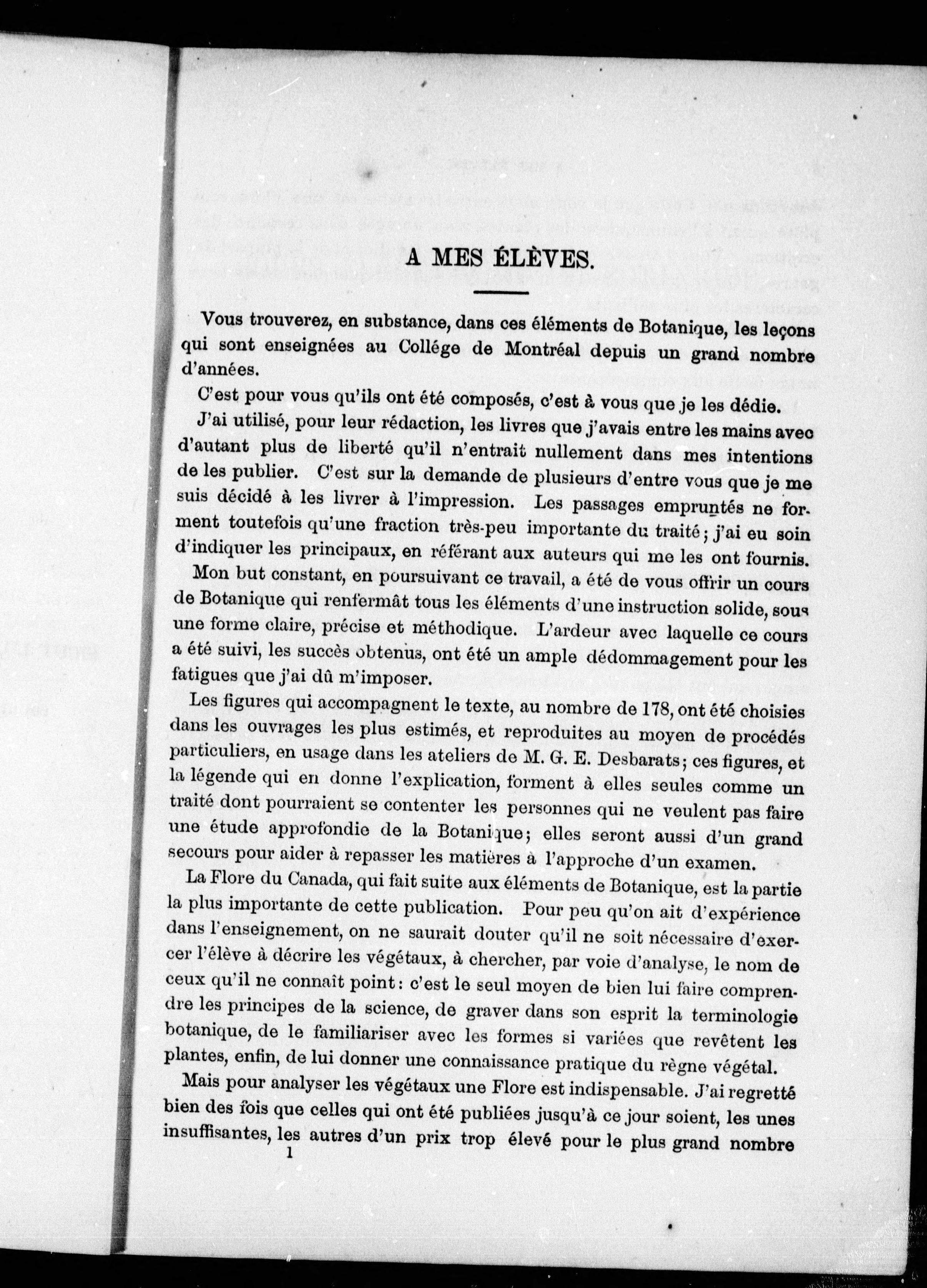 A MES ÉLÈVES.

Vous trouverez, en substance, dans ces éléments de Botanique, les leçons qui sont enseignées au Collége de Montréal depuis un grand nombre d'années.

C'est pour vous qu'ils ont été composés, c'est à vous que je les dédie.

J'ai utilisé, pour leur rédaction, les livres que j'avais entre les mains avec d'autant plus de liberté qu'il n'entrait nullement dans mes intentions de les publier. C'est sur la demande de plusieurs d'entre vous que je me suis décidé à les livrer à l'impression. Les passages empruntés ne forment toutefois qu'une fraction très-peu importante du traité; j'ai eu soin d'indiquer les principaux, en référant aux auteurs qui me les ont fournis.

Mon but constant, en poursuivant ce travail, a été de vous offrir un cours de Botanique qui renfermât tous les éléments d'une instruction solide, sous une forme claire, précise et méthodique. L'ardeur avec laquelle ce cours a été suivi, les succès obtenus, ont été un ample dédommagement pour les fatigues que j'ai dû m'imposer.

Les figures qui accompagnent le texte, au nombre de 178, ont été choisies dans les ouvrages les plus estimés, et reproduites au moyen de procédés particuliers, en usage dans les ateliers de M. G. E. Desbarats; ces figures, et la légende qui en donne l'explication, forment à elles seules comme un traité dont pourraient se contenter les personnes qui ne veulent pas faire une étude approfondie de la Botanique; elles seront aussi d'un grand secours pour aider à repasser les matières à l'approche d'un examen.

La Flore du Canada, qui fait suite aux éléments de Botanique, est la partie la plus importante de cette publication. Pour peu qu'on ait d'expérience dans l'enseignement, on ne saurait douter qu'il ne soit nécessaire d'exercer l'élève à décrire les végétaux, à chercher, par voie d'analyse, le nom de ceux qu'il ne connaît point: c'est le seul moyen de bien lui faire comprendre les principes de la science, de graver dans son esprit la terminologie botanique, de le familiariser avec les formes si variées que revêtent les plantes, enfin, de lui donner une connaissance pratique du règne végétal.

Mais pour analyser les végétaux une Flore est indispensable. J'ai regretté bien des fois que celles qui ont été publiées jusqu'à ce jour soient, les unes insuffisantes, les autres d'un prix trop élevé pour le plus grand nombre

1